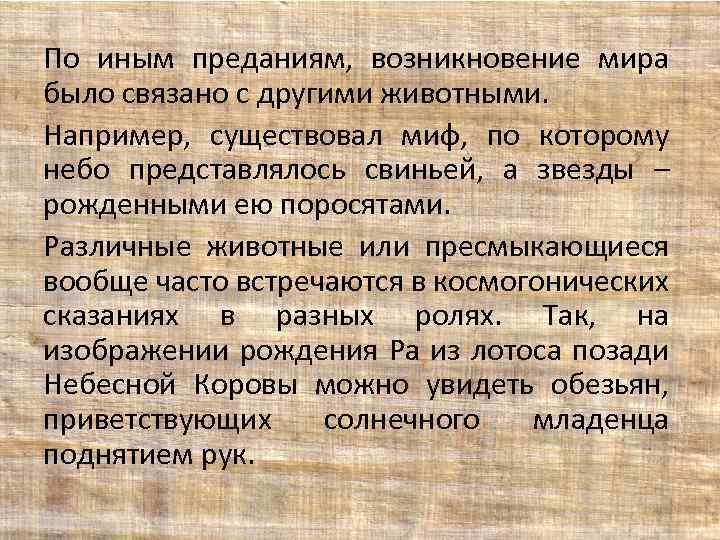 По иным преданиям, возникновение мира было связано с другими животными.

Например, существовал миф, по которому небо представлялось свиньей, а звезды – рожденными ею поросятами.

Различные животные или пресмыкающиеся вообще часто встречаются в космогонических сказаниях в разных ролях. Так, на изображении рождения Ра из лотоса позади Небесной Коровы можно увидеть обезьян, приветствующих солнечного младенца поднятием рук.